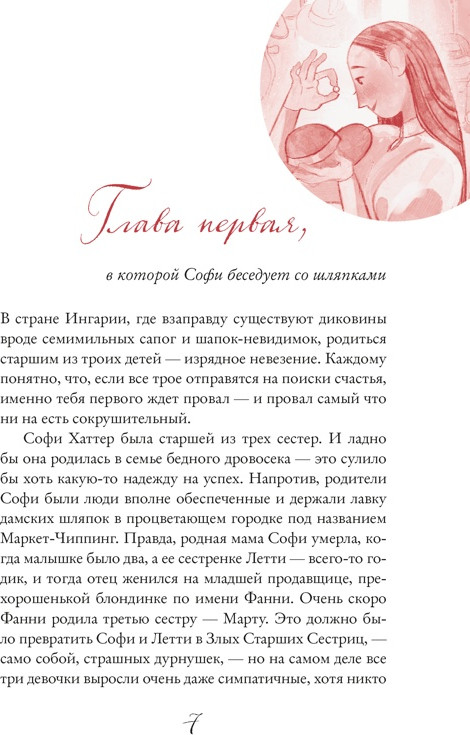 Глава первая,

в которой Софи беседует со шляпками

В стране Ингарии, где взаправду существуют диковины вроде семимильных сапог и шапок-невидимок, родиться старшим из троих детей — изрядное невезение. Каждому понятно, что, если все трое отправятся на поиски счастья, именно тебя первого ждет провал — и провал самый что ни на есть сокрушительный.

Софи Хаттер была старшей из трех сестер. И ладно бы она родилась в семье бедного дровосека — это сулило бы хоть какую-то надежду на успех. Напротив, родители Софи были люди вполне обеспеченные и держали лавку дамских шляпок в процветающем городке под названием Маркет-Чиппинг. Правда, родная мама Софи умерла, когда малышке было два, а ее сестренке Летти — всего-то годик, и тогда отец женился на младшей продавщице, прехорошенькой блондинке по имени Фанни. Очень скоро Фанни родила третью сестру — Марту. Это должно было превратить Софи и Летти в Злых Старших Сестриц, — само собой, страшных дурнушек, — но на самом деле все три девочки выросли очень даже симпатичные, хотя никто

7